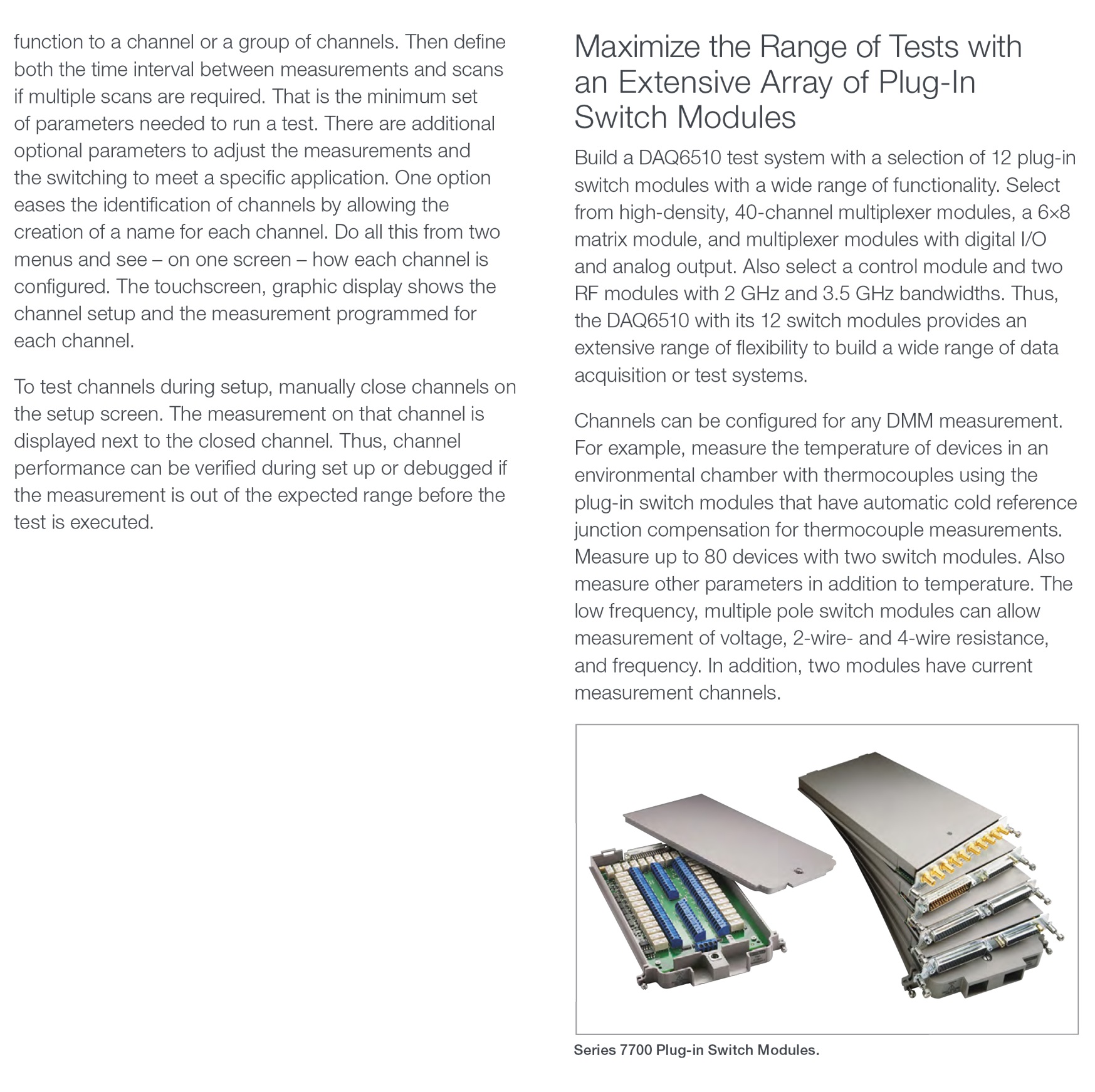 function to a channel or a group of channels. Then define both the time interval between measurements and scans if multiple scans are required. That is the minimum set of parameters needed to run a test. There are additional optional parameters to adjust the measurements and the switching to meet a specific application. One option eases the identification of channels by allowing the creation of a name for each channel. Do all this from two menus and see – on one screen – how each channel is configured. The touchscreen, graphic display shows the channel setup and the measurement programmed for each channel.

To test channels during setup, manually close channels on the setup screen. The measurement on that channel is displayed next to the closed channel. Thus, channel performance can be verified during set up or debugged if the measurement is out of the expected range before the test is executed.

Maximize the Range of Tests with an Extensive Array of Plug-In Switch Modules

Build a DAQ6510 test system with a selection of 12 plug-in switch modules with a wide range of functionality. Select from high-density, 40-channel multiplexer modules, a 6×8 matrix module, and multiplexer modules with digital I/O and analog output. Also select a control module and two RF modules with 2 GHz and 3.5 GHz bandwidths. Thus, the DAQ6510 with its 12 switch modules provides an extensive range of flexibility to build a wide range of data acquisition or test systems.

Channels can be configured for any DMM measurement. For example, measure the temperature of devices in an environmental chamber with thermocouples using the plug-in switch modules that have automatic cold reference junction compensation for thermocouple measurements. Measure up to 80 devices with two switch modules. Also measure other parameters in addition to temperature. The low frequency, multiple pole switch modules can allow measurement of voltage, 2-wire- and 4-wire resistance, and frequency. In addition, two modules have current measurement channels.

Series 7700 Plug-in Switch Modules.